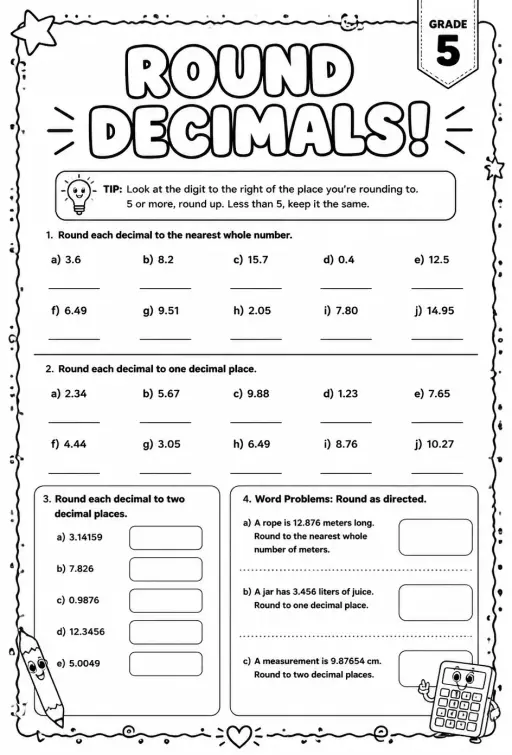 GRADE
5

ROUND DECIMALS!

TIP: Look at the digit to the right of the place you're rounding to. 5 or more, round up. Less than 5, keep it the same.

1. Round each decimal to the nearest whole number.

a) 3.6 b) 8.2 c) 15.7 d) 0.4 e) 12.5

f) 6.49 g) 9.51 h) 2.05 i) 7.80 j) 14.95

2. Round each decimal to one decimal place.

a) 2.34 b) 5.67 c) 9.88 d) 1.23 e) 7.65

f) 4.44 g) 3.05 h) 6.49 i) 8.76 j) 10.27

3. Round each decimal to two decimal places.

a) 3.14159

b) 7.826

c) 0.9876

d) 12.3456

e) 5.0049

4. Word Problems: Round as directed.

a) A rope is 12.876 meters long. Round to the nearest whole number of meters.

b) A jar has 3.456 liters of juice. Round to one decimal place.

c) A measurement is 9.87654 cm. Round to two decimal places.